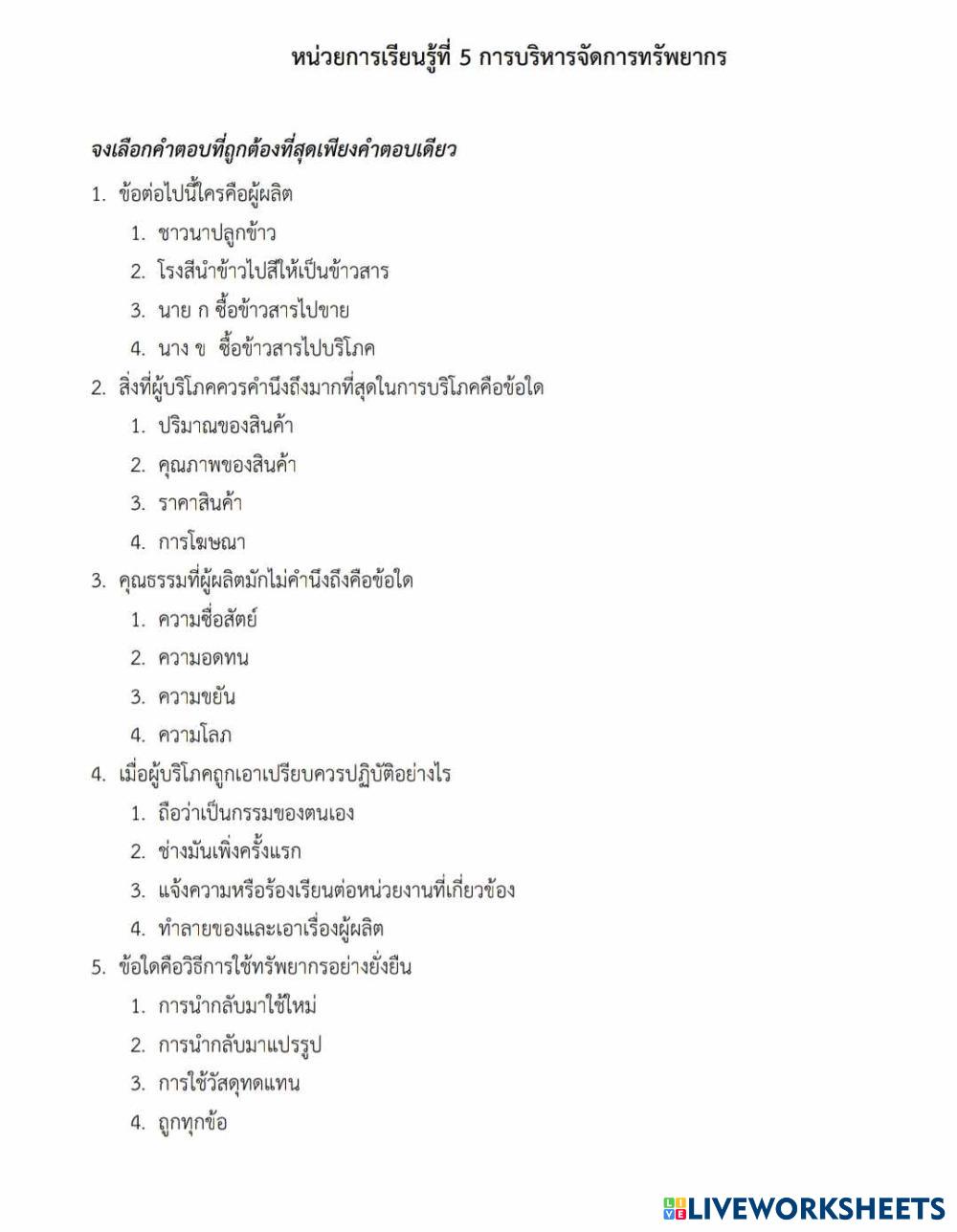 หน่วยการเรียนรู้ที่ 5 การบริหารจัดการทรัพยากร

จงเลือกคำตอบที่ถูกต้องที่สุดเพียงคำตอบเดียว

1. ข้อต่อไปนี้ใครคือผู้ผลิต
1. ชาวนาปลูกข้าว
2. โรงสีนำข้าวไปสีให้เป็นข้าวสาร
3. นาย ก ซื้อข้าวสารไปขาย
4. นาง ข ซื้อข้าวสารไปบริโภค

2. สิ่งที่ผู้บริโภคควรคำนึงถึงมากที่สุดในการบริโภคคือข้อใด
1. ปริมาณของสินค้า
2. คุณภาพของสินค้า
3. ราคาสินค้า
4. การโฆษณา

3. คุณธรรมที่ผู้ผลิตมักไม่คำนึงถึงคือข้อใด
1. ความซื่อสัตย์
2. ความอดทน
3. ความขยัน
4. ความโลภ

4. เมื่อผู้บริโภคถูกเอาเปรียบควรปฏิบัติอย่างไร
1. ถือว่าเป็นกรรมของตนเอง
2. ช่างมันเพิ่งครั้งแรก
3. แจ้งความหรือร้องเรียนต่อหน่วยงานที่เกี่ยวข้อง
4. ทำลายของและเอาเรื่องผู้ผลิต

5. ข้อใดคือวิธีการใช้ทรัพยากรอย่างยั่งยืน
1. การนำกลับมาใช้ใหม่
2. การนำกลับมาแปรรูป
3. การใช้วัสดุทดแทน
4. ถูกทุกข้อ

LIVEWORKSHEETS